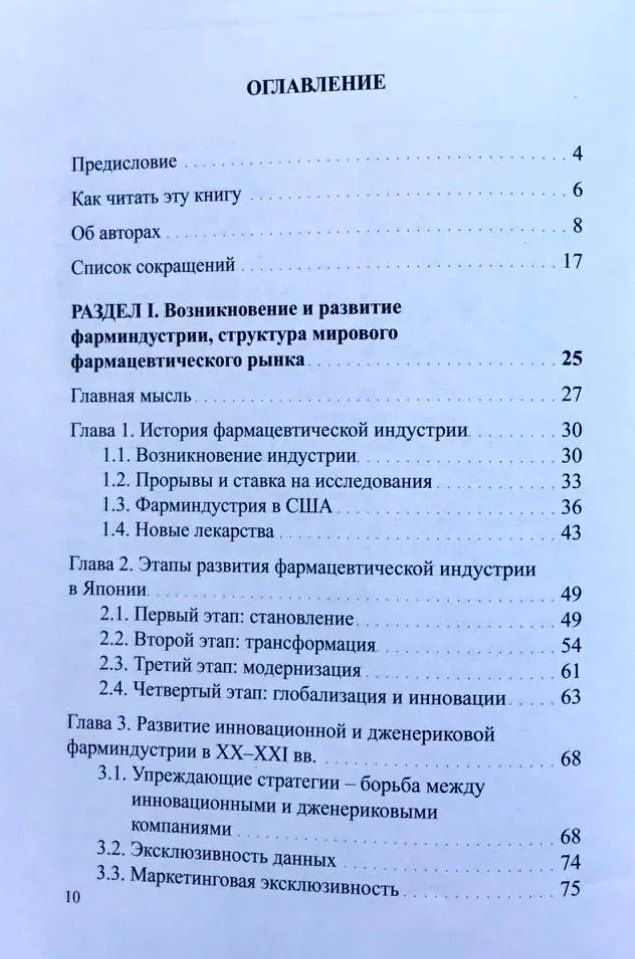 ОГЛАВЛЕНИЕ

Предисловие 4

Как читать эту книгу 6

Об авторах 8

Список сокращений 17

РАЗДЕЛ I. Возникновение и развитие фарминдустрии, структура мирового фармацевтического рынка 25

Главная мысль 27

Глава 1. История фармацевтической индустрии 30
1.1. Возникновение индустрии 30
1.2. Прорывы и ставка на исследования 33
1.3. Фарминдустрия в США 36
1.4. Новые лекарства 43

Глава 2. Этапы развития фармацевтической индустрии в Японии 49
2.1. Первый этап: становление 49
2.2. Второй этап: трансформация 54
2.3. Третий этап: модернизация 61
2.4. Четвертый этап: глобализация и инновации 63

Глава 3. Развитие инновационной и дженериковой фарминдустрии в XX–XXI вв. 68
3.1. Упреждающие стратегии – борьба между инновационными и дженериковыми компаниями 68
3.2. Эксклюзивность данных 74
3.3. Маркетинговая эксклюзивность 75

10